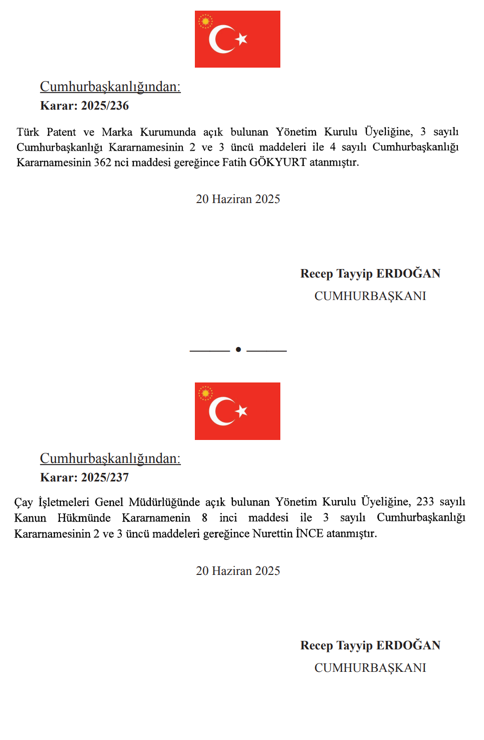 Cumhurbaşkanlığından:
Karar: 2025/236

Türk Patent ve Marka Kurumunda açık bulunan Yönetim Kurulu Üyeliğine, 3 sayılı Cumhurbaşkanlığı Kararnamesinin 2 ve 3 üncü maddeleri ile 4 sayılı Cumhurbaşkanlığı Kararnamesinin 362 nci maddesi gereğince Fatih GÖKYURT atanmıştır.

20 Haziran 2025

Recep Tayyip ERDOĞAN
CUMHURBAŞKANI

Cumhurbaşkanlığından:
Karar: 2025/237

Çay İşletmeleri Genel Müdürlüğünde açık bulunan Yönetim Kurulu Üyeliğine, 233 sayılı Kanun Hükmünde Kararnamenin 8 inci maddesi ile 3 sayılı Cumhurbaşkanlığı Kararnamesinin 2 ve 3 üncü maddeleri gereğince Nurettin İNCE atanmıştır.

20 Haziran 2025

Recep Tayyip ERDOĞAN
CUMHURBAŞKANI